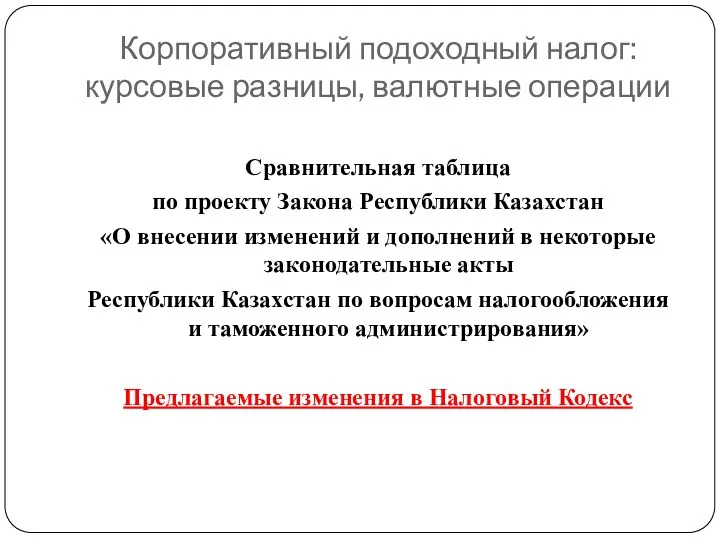 Корпоративный подоходный налог: курсовые разницы, валютные операции

Сравнительная таблица
по проекту Закона Республики Казахстан
«О внесении изменений и дополнений в некоторые законодательные акты
Республики Казахстан по вопросам налогообложения и таможенного администрирования»

Предлагаемые изменения в Налоговый Кодекс